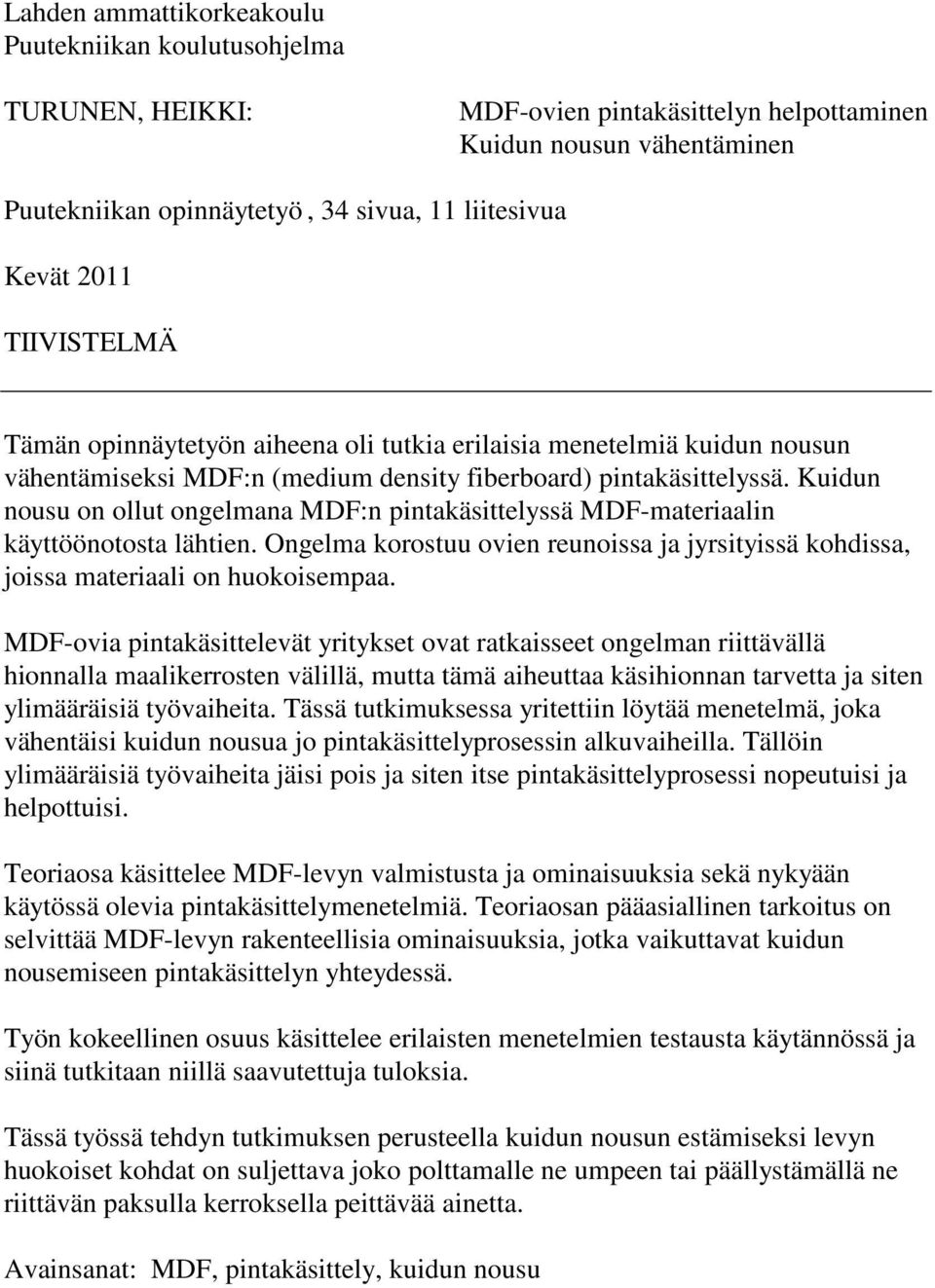 Lahden ammattikorkeakoulu
Puutekniikan koulutusohjelma

TURUNEN, HEIKKI:

MDF-ovien pintakäsittelyn helpottaminen
Kuidun nousun vähentäminen

Puutekniikan opinnäytetyö , 34 sivua, 11 liitesivua

Kevät 2011

TIIVISTELMÄ

Tämän opinnäytetyön aiheena oli tutkia erilaisia menetelmiä kuidun nousun vähentämiseksi MDF:n (medium density fiberboard) pintakäsittelyssä. Kuidun nousu on ollut ongelmana MDF:n pintakäsittelyssä MDF-materiaalin käyttöönotosta lähtien. Ongelma korostuu ovien reunoissa ja jyrsityissä kohdissa, joissa materiaali on huokoisempaa.

MDF-ovia pintakäsittelevät yritykset ovat ratkaisseet ongelman riittävällä hionnalla maalikerrosten välillä, mutta tämä aiheuttaa käsihionnan tarvetta ja siten ylimääräisiä työvaiheita. Tässä tutkimuksessa yritettiin löytää menetelmä, joka vähentäisi kuidun nousua jo pintakäsittelyprosessin alkuvaiheilla. Tällöin ylimääräisiä työvaiheita jäisi pois ja siten itse pintakäsittelyprosessi nopeutuisi ja helpottuisi.

Teoriaosa käsittelee MDF-levyn valmistusta ja ominaisuuksia sekä nykyään käytössä olevia pintakäsittelymenetelmiä. Teoriaosan pääasiallinen tarkoitus on selvittää MDF-levyn rakenteellisia ominaisuuksia, jotka vaikuttavat kuidun nousemiseen pintakäsittelyn yhteydessä.

Työn kokeellinen osuus käsittelee erilaisten menetelmien testausta käytännössä ja siinä tutkitaan niillä saavutettuja tuloksia.

Tässä työssä tehdyn tutkimuksen perusteella kuidun nousun estämiseksi levyn huokoiset kohdat on suljettava joko polttamalle ne umpeen tai päällystämällä ne riittävän paksulla kerroksella peittävää ainetta.

Avainsanat: MDF, pintakäsittely, kuidun nousu